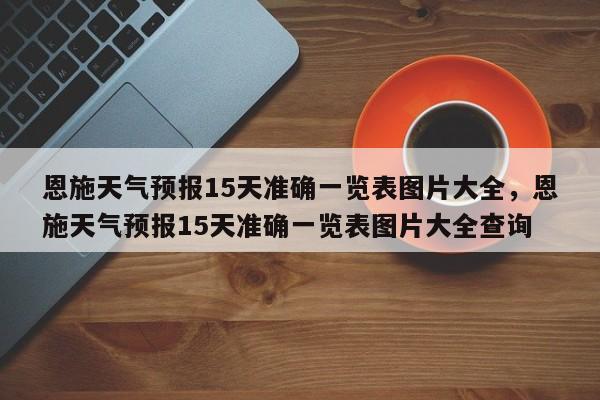 恩施天气预报15天准确一览表图片大全，恩施天气预报15天准确一览表图片大全查询